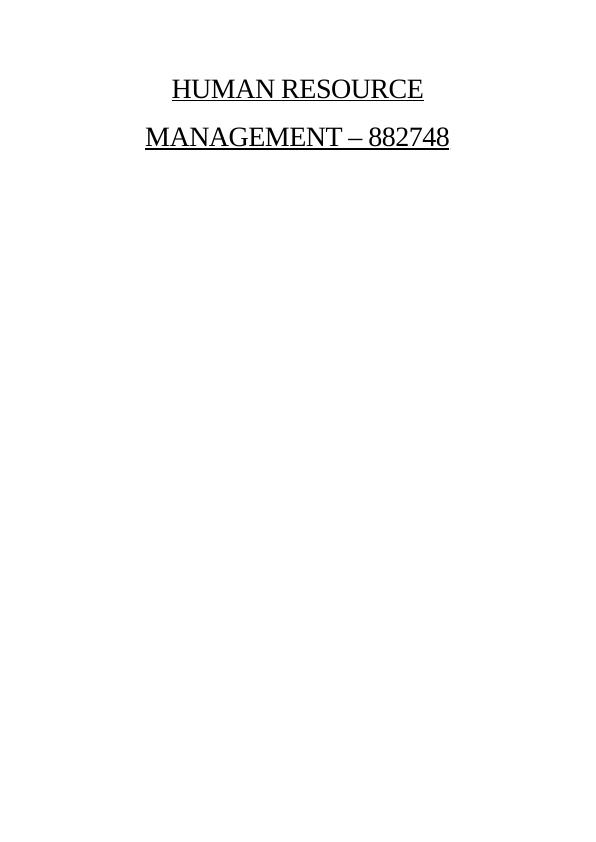 HUMAN RESOURCE
MANAGEMENT – 882748